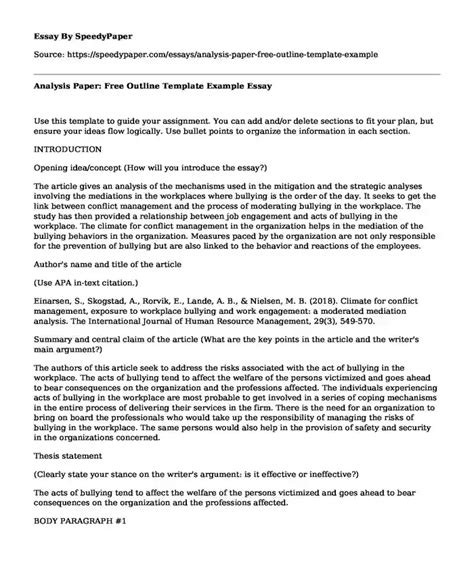 Essay By SpeedyPaper

Source: https://speedypaper.com/essays/analysis-paper-free-outline-template-example

Analysis Paper: Free Outline Template Example Essay

Use this template to guide your assignment. You can add and/or delete sections to fit your plan, but ensure your ideas flow logically. Use bullet points to organize the information in each section.

INTRODUCTION

Opening idea/concept (How will you introduce the essay?)

The article gives an analysis of the mechanisms used in the mitigation and the strategic analyses involving the mediations in the workplaces where bullying is the order of the day. It seeks to get the link between conflict management and the process of moderating bullying in the workplace. The study has then provided a relationship between job engagement and acts of bullying in the workplace. The climate for conflict management in the organization helps in the mediation of the bullying behaviors in the organization. Measures paced by the organization are not only responsible for the prevention of bullying but are also linked to the behavior and reactions of the employees.

Author's name and title of the article

(Use APA in-text citation.)

Einarsen, S., Skogstad, A., Rorvik, E., Lande, A. B., & Nielsen, M. B. (2018). Climate for conflict management, exposure to workplace bullying and work engagement: a moderated mediation analysis. The International Journal of Human Resource Management, 29(3), 549-570.

Summary and central claim of the article (What are the key points in the article and the writer's main argument?)

The authors of this article seek to address the risks associated with the act of bullying in the workplace. The acts of bullying tend to affect the welfare of the persons victimized and goes ahead to bear consequences on the organization and the professions affected. The individuals experiencing acts of bullying in the workplace are most probable to get involved in a series of coping mechanisms in the entire process of delivering their services in the firm. There is the need for an organization to bring on board the professionals who would take up the responsibility of managing the risks of bullying in the workplace. The same persons would also help in the provision of safety and security in the organizations concerned.

Thesis statement

(Clearly state your stance on the writer's argument: is it effective or ineffective?)

The acts of bullying tend to affect the welfare of the persons victimized and goes ahead to bear consequences on the organization and the professions affected.

BODY PARAGRAPH #1